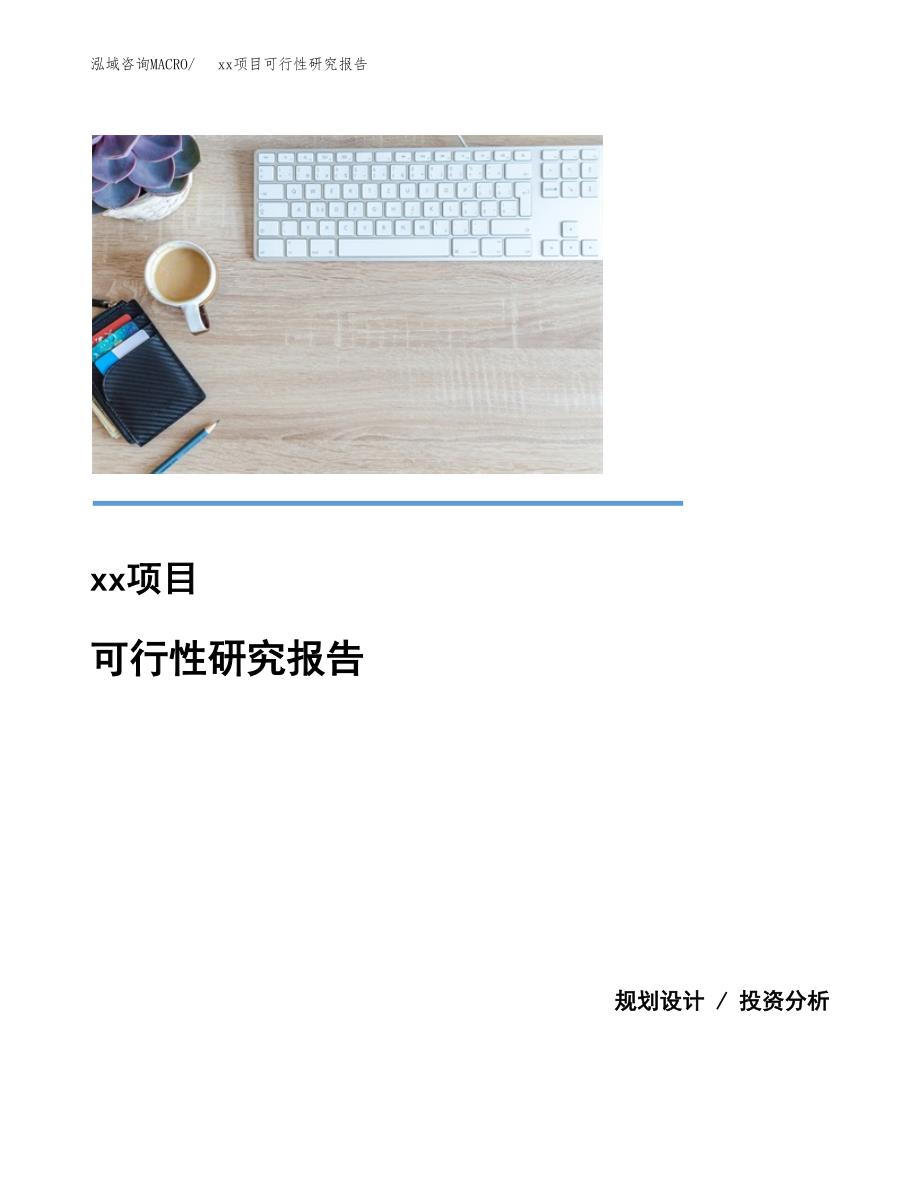 泓域咨询MACRO/ xx项目可行性研究报告

xx项目

可行性研究报告

规划设计 / 投资分析